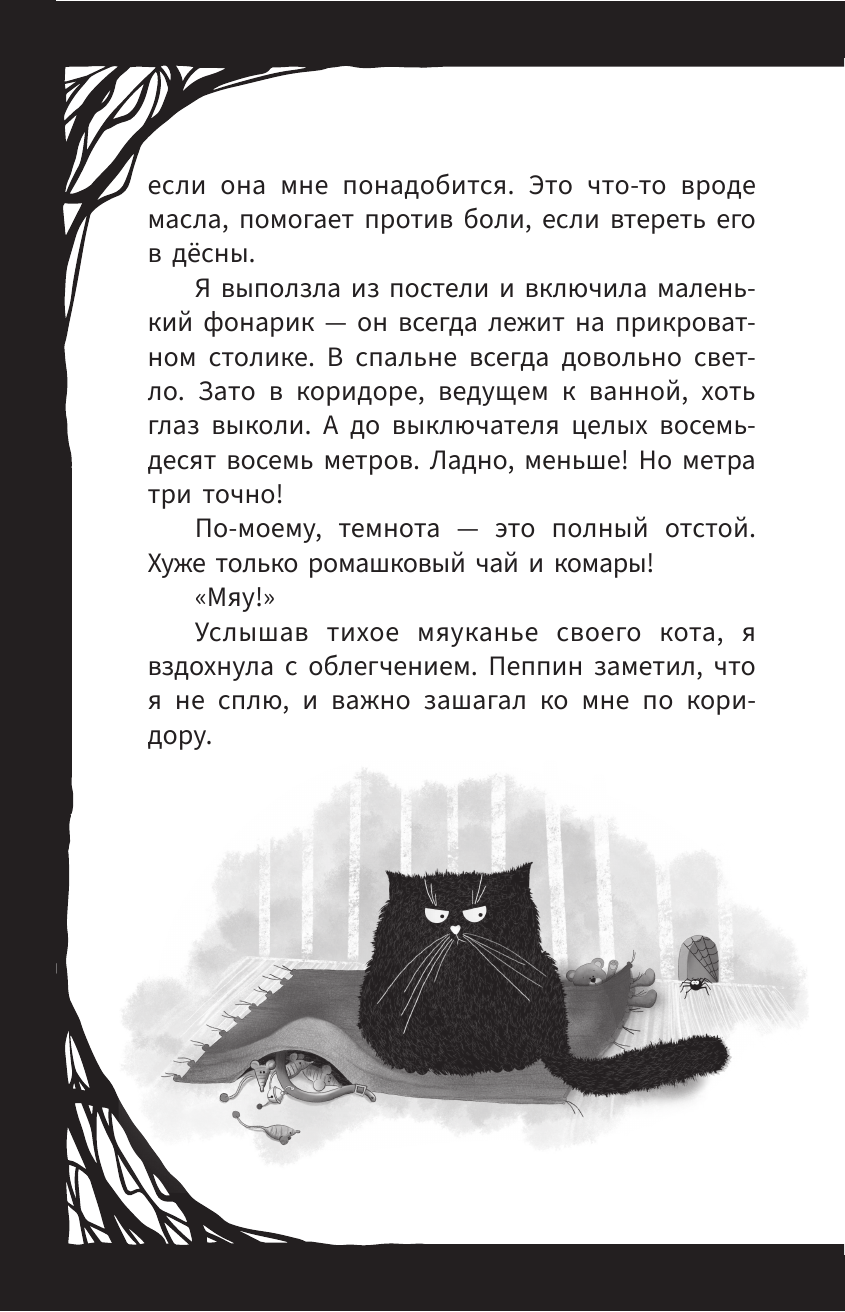 если она мне понадобится. Это что-то вроде масла, помогает против боли, если втереть его в дёсны.

Я выползла из постели и включила маленький фонарик — он всегда лежит на прикроватном столике. В спальне всегда довольно светло. Зато в коридоре, ведущем к ванной, хоть глаз выколи. А до выключателя целых восемьдесят восемь метров. Ладно, меньше! Но метра три точно!

По-моему, темнота — это полный отстой. Хуже только ромашковый чай и комары!

«Мяу!»

Услышав тихое мяуканье своего кота, я вздохнула с облегчением. Пеппин заметил, что я не сплю, и важно зашагал ко мне по коридору.